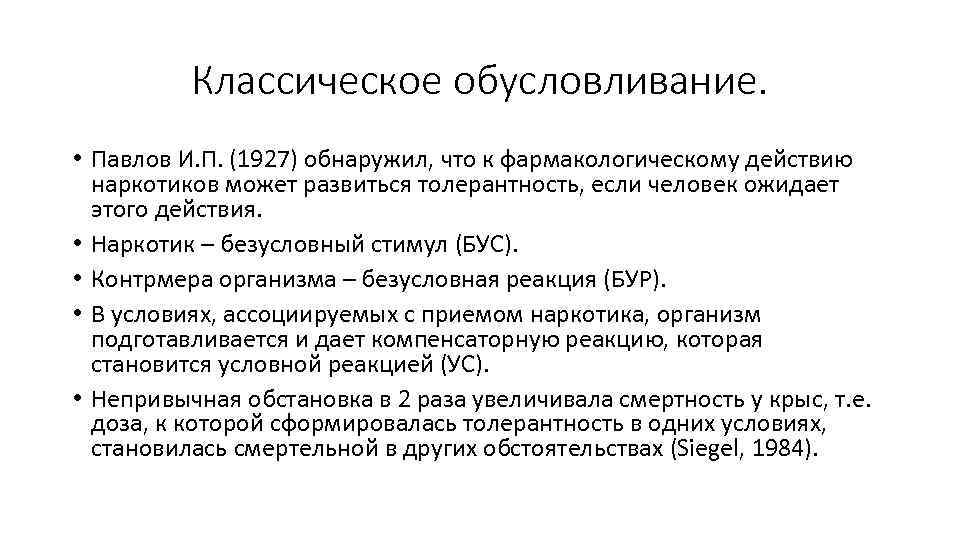 Классическое обусловливание.

• Павлов И.П. (1927) обнаружил, что к фармакологическому действию наркотиков может развиться толерантность, если человек ожидает этого действия.
• Наркотик – безусловный стимул (БУС).
• Контрмера организма – безусловная реакция (БУР).
• В условиях, ассоциируемых с приемом наркотика, организм подготавливается и дает компенсаторную реакцию, которая становится условной реакцией (УС).
• Непривычная обстановка в 2 раза увеличивала смертность у крыс, т.е. доза, к которой сформировалась толерантность в одних условиях, становилась смертельной в других обстоятельствах (Siegel, 1984).